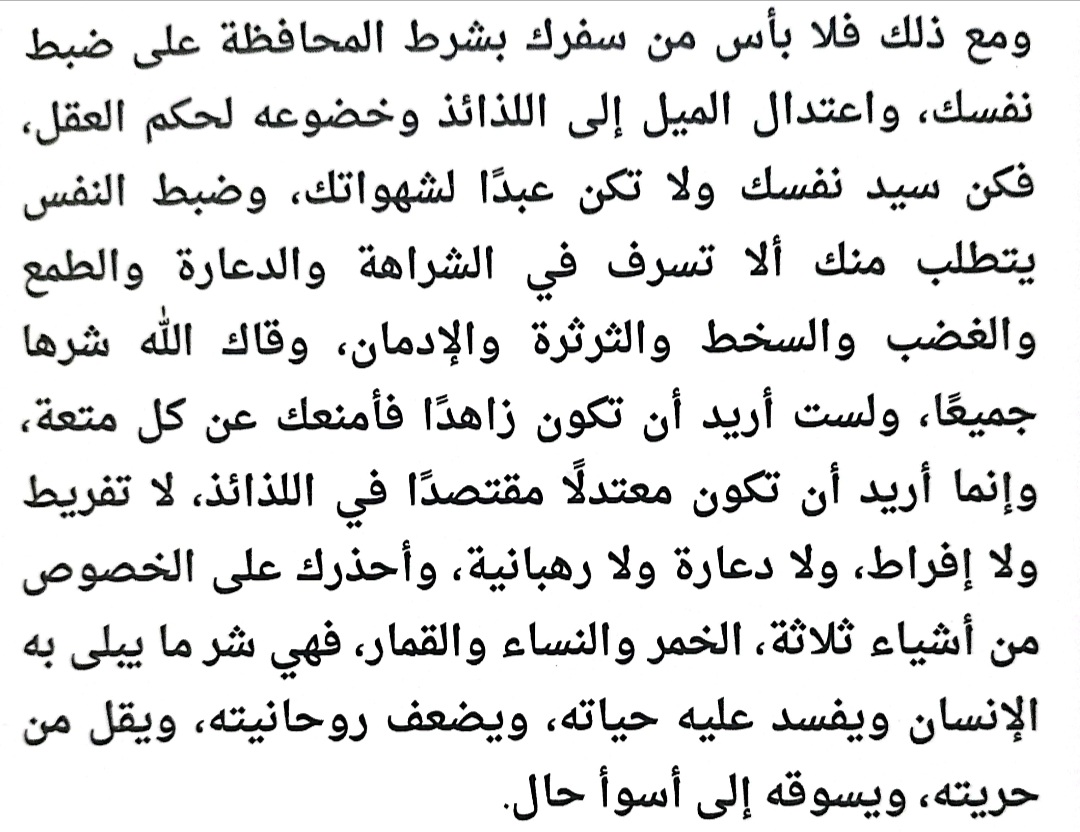 ومع ذلك فلا بأس من سفرك بشرط المحافظة على ضبط نفسك، واعتدال الميل إلى اللذائذ وخضوعه لحكم العقل، فكن سيد نفسك ولا تكن عبدًا لشهواتك، وضبط النفس يتطلب منك ألا تسرف في الشراهة والدعارة والطمع والغضب والسخط والثرثرة والإدمان، وقاك الله شرها جميعًا، ولست أريد أن تكون زاهدًا فأمنعك عن كل متعة، وإنما أريد أن تكون معتدلًا مقتصدًا في اللذائذ، لا تفريط ولا إفراط، ولا دعارة ولا رهبانية، وأحذرك على الخصوص من أشياء ثلاثة، الخمر والنساء والقمار، فهي شر ما يبلى به الإنسان ويفسد عليه حياته، ويضعف روحانيته، ويقل من حريته، ويسوقه إلى أسوأ حال.